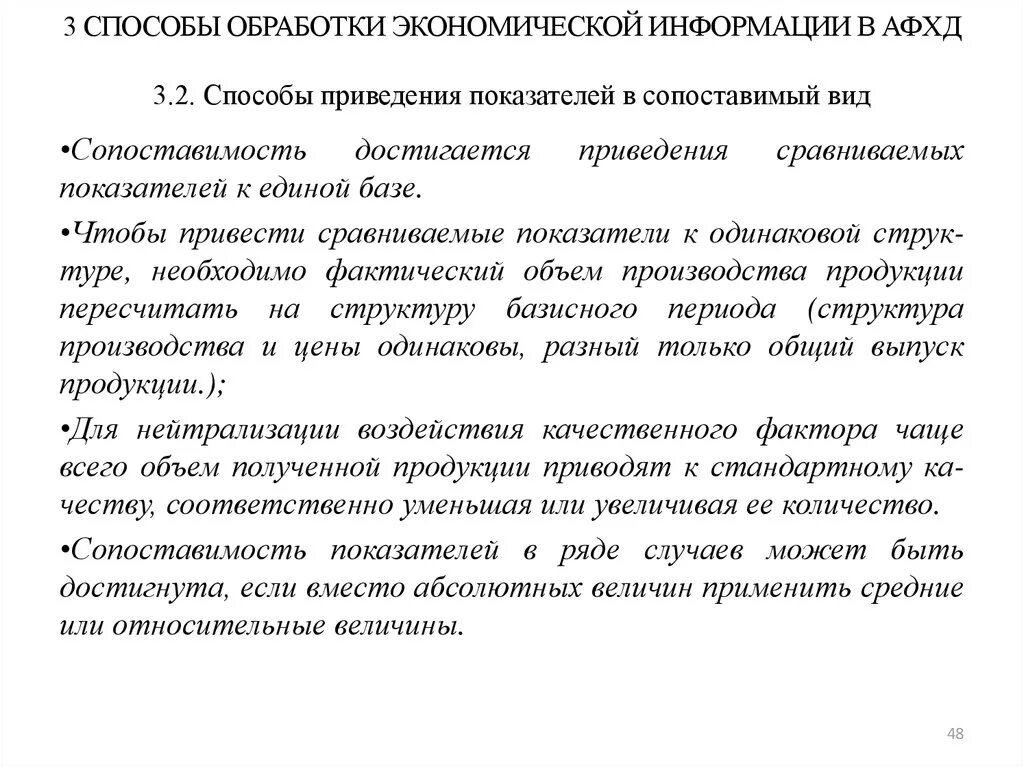 3 СПОСОБЫ ОБРАБОТКИ ЭКОНОМИЧЕСКОЙ ИНФОРМАЦИИ В АФХД

3.2. Способы приведения показателей в сопоставимый вид

•Сопоставимость достигается приведения сравниваемых показателей к единой базе.

•Чтобы привести сравниваемые показатели к одинаковой структуре, необходимо фактический объем производства продукции пересчитать на структуру базисного периода (структура производства и цены одинаковы, разный только общий выпуск продукции.);

•Для нейтрализации воздействия качественного фактора чаще всего объем полученной продукции приводят к стандартному качеству, соответственно уменьшая или увеличивая ее количество.

•Сопоставимость показателей в ряде случаев может быть достигнута, если вместо абсолютных величин применить средние или относительные величины.

48